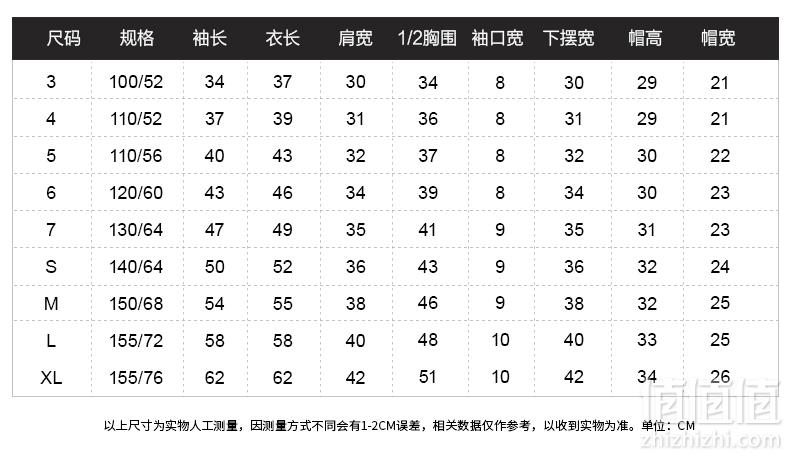 | 尺码 | 规格 | 袖长 | 衣长 | 肩宽 | 1/2胸围 | 袖口宽 | 下摆宽 | 帽高 | 帽宽 |
|---|---|---|---|---|---|---|---|---|---|
| 3 | 100/52 | 34 | 37 | 30 | 34 | 8 | 30 | 29 | 21 |
| 4 | 110/52 | 37 | 39 | 31 | 36 | 8 | 31 | 29 | 21 |
| 5 | 110/56 | 40 | 43 | 32 | 37 | 8 | 32 | 30 | 22 |
| 6 | 120/60 | 43 | 46 | 34 | 39 | 8 | 34 | 30 | 23 |
| 7 | 130/64 | 47 | 49 | 35 | 41 | 9 | 35 | 31 | 23 |
| S | 140/64 | 50 | 52 | 36 | 43 | 9 | 36 | 32 | 24 |
| M | 150/68 | 54 | 55 | 38 | 46 | 9 | 38 | 32 | 25 |
| L | 155/72 | 58 | 58 | 40 | 48 | 10 | 40 | 33 | 25 |
| XL | 155/76 | 62 | 62 | 42 | 51 | 10 | 42 | 34 | 26 |

以上尺寸为实物人工测量，因测量方式不同会有1-2CM误差，相关数据仅作参考，以收到实物为准。单位：CM

值值值
zhizhizhi.com